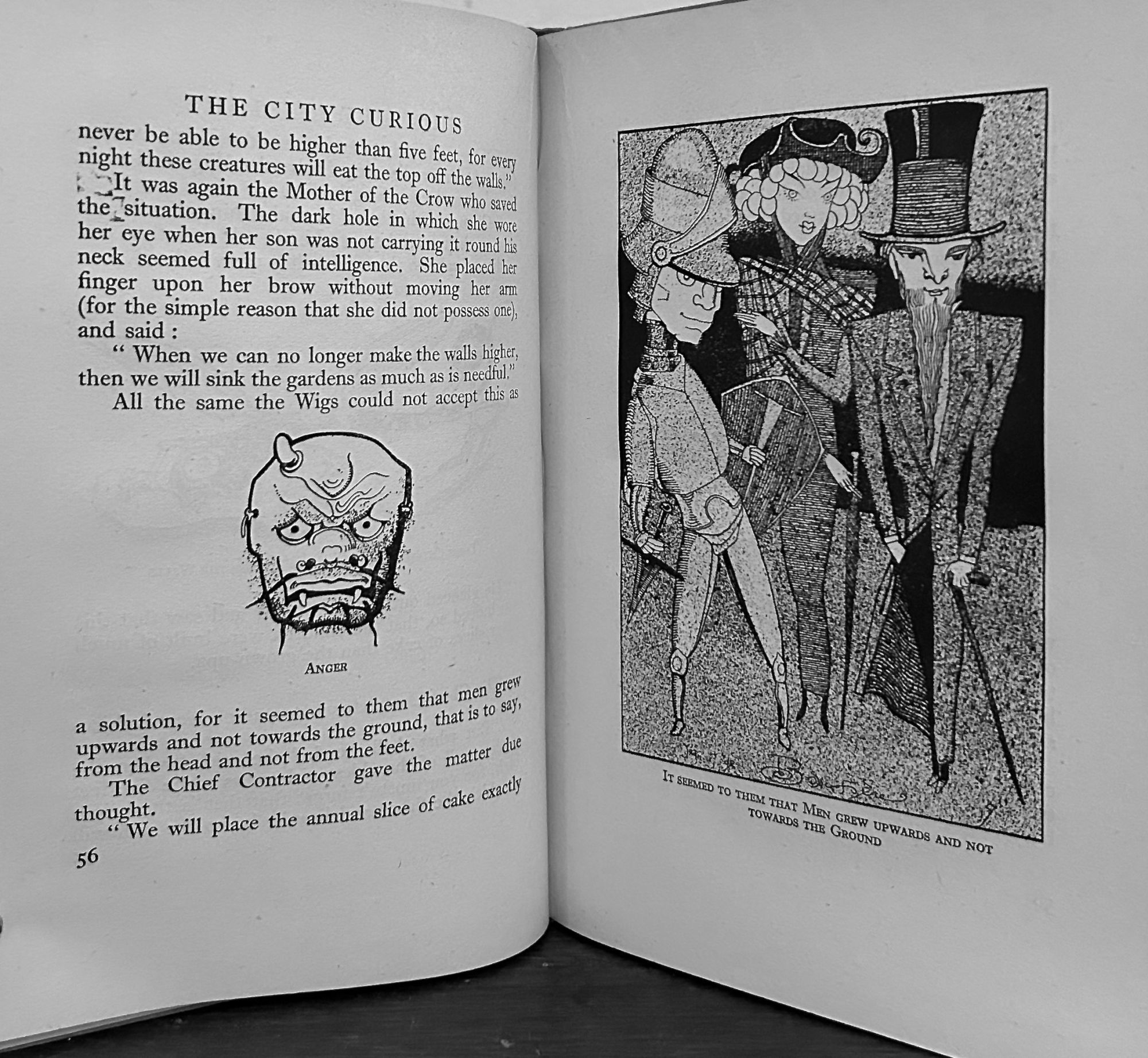 THE CITY CURIOUS

never be able to be higher than five feet, for every night these creatures will eat the top off the walls."

It was again the Mother of the Crow who saved the situation. The dark hole in which she wore her eye when her son was not carrying it round his neck seemed full of intelligence. She placed her finger upon her brow without moving her arm (for the simple reason that she did not possess one), and said :

" When we can no longer make the walls higher, then we will sink the gardens as much as is needful."

All the same the Wigs could not accept this as

ANGER

a solution, for it seemed to them that men grew upwards and not towards the ground, that is to say, from the head and not from the feet.

The Chief Contractor gave the matter due thought.

" We will place the annual slice of cake exactly

56

IT SEEMED TO THEM THAT MEN GREW UPWARDS AND NOT TOWARDS THE GROUND